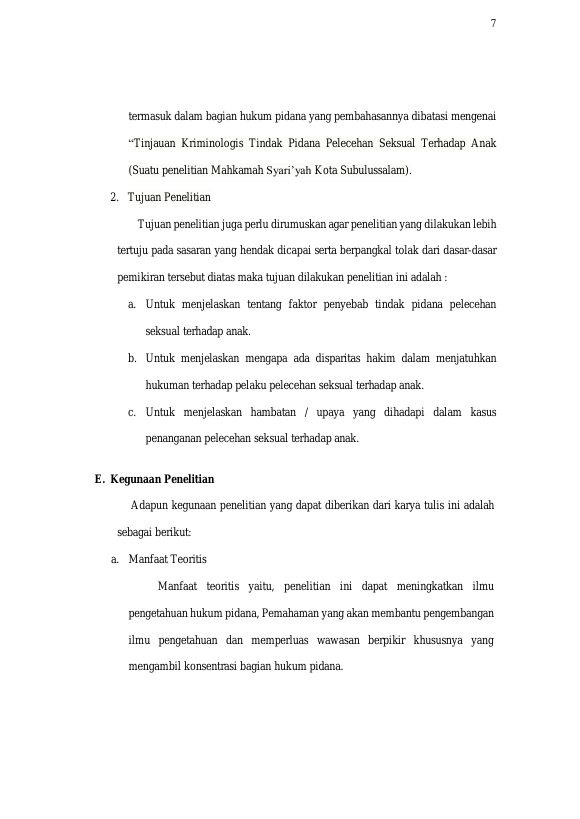 7

termasuk dalam bagian hukum pidana yang pembahasannya dibatasi mengenai "Tinjauan Kriminologis Tindak Pidana Pelecehan Seksual Terhadap Anak (Suatu penelitian Mahkamah Syari'yah Kota Subulussalam).

2. Tujuan Penelitian

Tujuan penelitian juga perlu dirumuskan agar penelitian yang dilakukan lebih tertuju pada sasaran yang hendak dicapai serta berpangkal tolak dari dasar-dasar pemikiran tersebut diatas maka tujuan dilakukan penelitian ini adalah :

a. Untuk menjelaskan tentang faktor penyebab tindak pidana pelecehan seksual terhadap anak.

b. Untuk menjelaskan mengapa ada disparitas hakim dalam menjatuhkan hukuman terhadap pelaku pelecehan seksual terhadap anak.

c. Untuk menjelaskan hambatan / upaya yang dihadapi dalam kasus penanganan pelecehan seksual terhadap anak.

E. Kegunaan Penelitian

Adapun kegunaan penelitian yang dapat diberikan dari karya tulis ini adalah sebagai berikut:

a. Manfaat Teoritis

Manfaat teoritis yaitu, penelitian ini dapat meningkatkan ilmu pengetahuan hukum pidana, Pemahaman yang akan membantu pengembangan ilmu pengetahuan dan memperluas wawasan berpikir khususnya yang mengambil konsentrasi bagian hukum pidana.